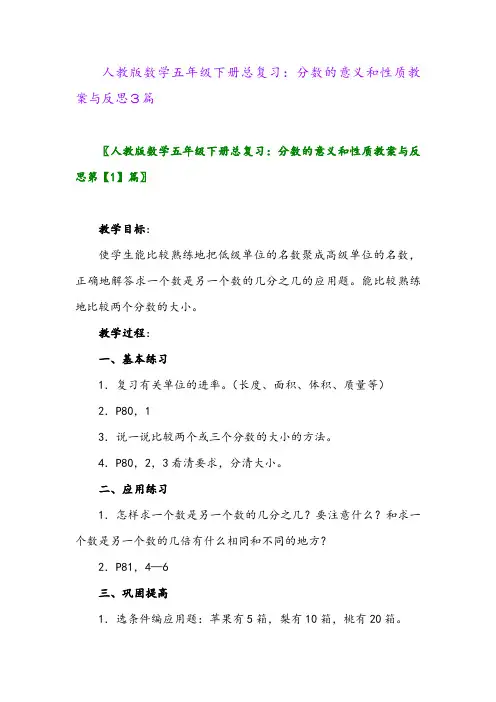 人教版数学五年级下册总复习：分数的意义和性质教案与反思3篇

〖人教版数学五年级下册总复习：分数的意义和性质教案与反思第【1】篇〗

教学目标：

使学生能比较熟练地把低级单位的名数聚成高级单位的名数，正确地解答求一个数是另一个数的几分之几的应用题。能比较熟练地比较两个分数的大小。

教学过程：

一、基本练习

1．复习有关单位的进率。（长度、面积、体积、质量等）

2．P80，1

3．说一说比较两个或三个分数的大小的方法。

4．P80，2，3看清要求，分清大小。

二、应用练习

1．怎样求一个数是另一个数的几分之几？要注意什么？和求一个数是另一个数的几倍有什么相同和不同的地方？

2．P81，4—6

三、巩固提高

1．选条件编应用题：苹果有5箱，梨有10箱，桃有20箱。